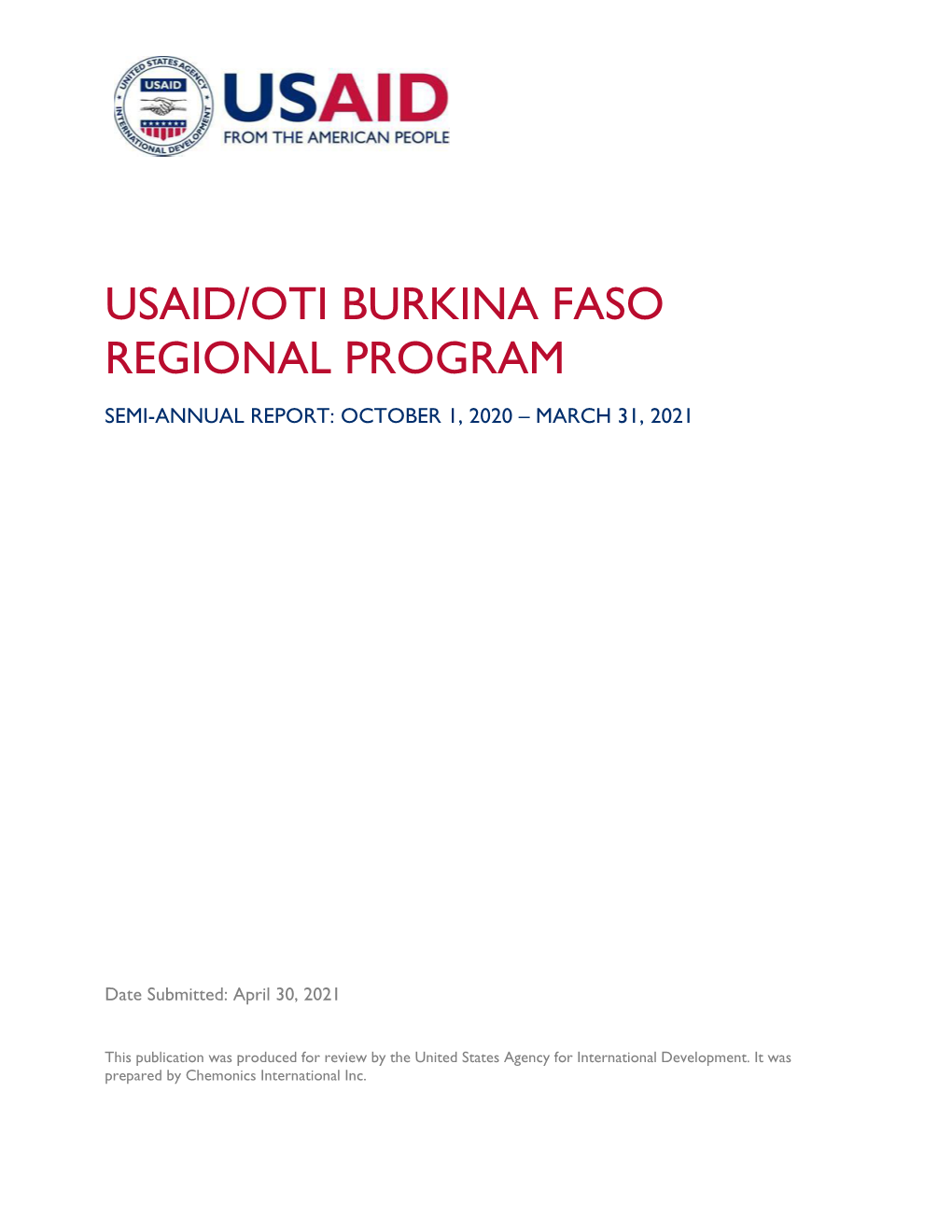 UNITED STATES AGENCY INTERNATIONAL DEVELOPMENT
USAID

USAID
FROM THE AMERICAN PEOPLE

USAID/OTI BURKINA FASO REGIONAL PROGRAM

SEMI-ANNUAL REPORT: OCTOBER 1, 2020 – MARCH 31, 2021

Date Submitted: April 30, 2021

This publication was produced for review by the United States Agency for International Development. It was prepared by Chemonics International Inc.